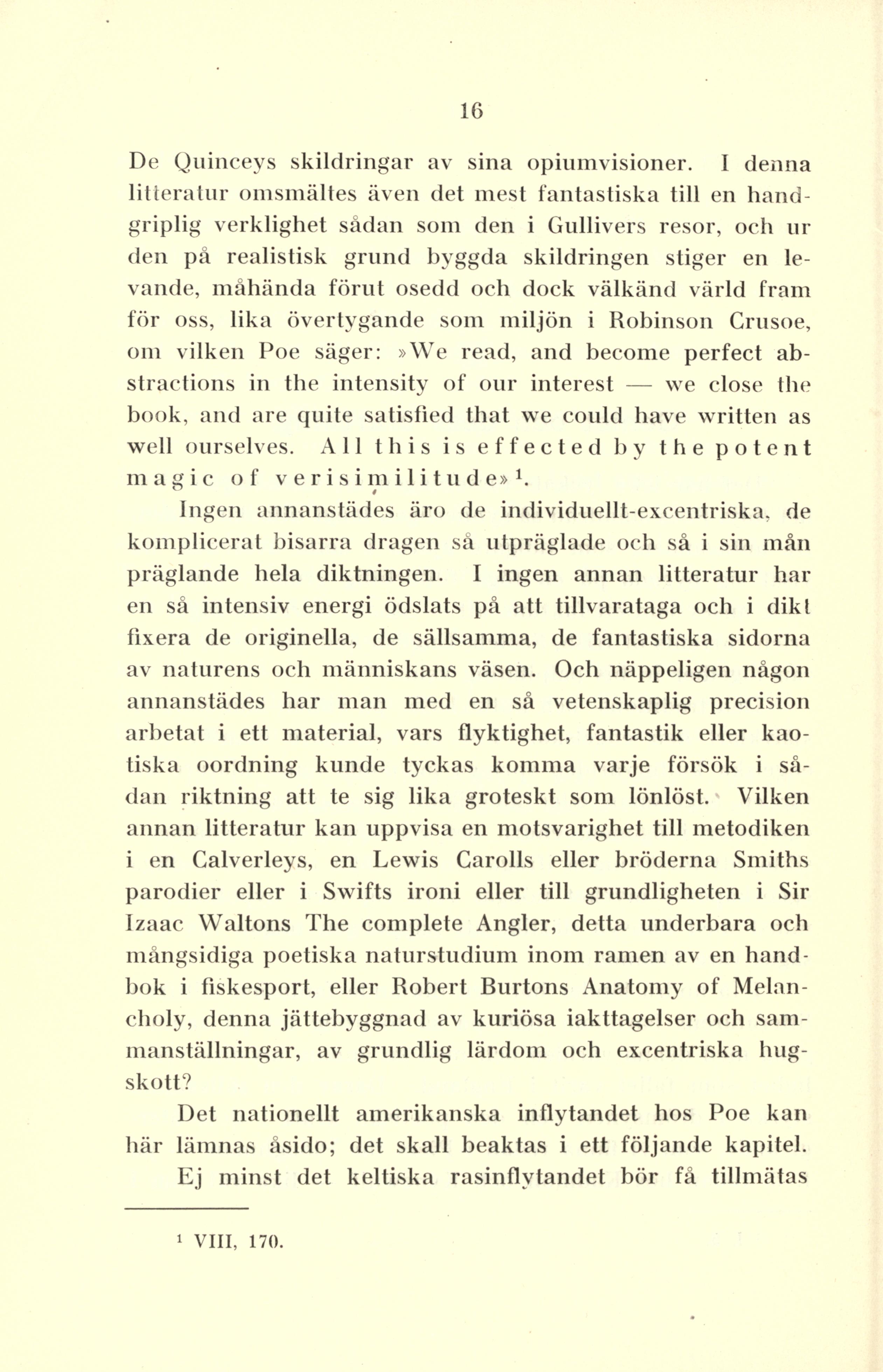 16

De Quinceys skildringar av sina opiumvisioner. I denna litteratur omsmältes även det mest fantastiska till en handgriplig verklighet sådan som den i Gullivers resor, och ur den på realistisk grund byggda skildringen stiger en levande, måhända förut osedd och dock välkänd värld fram för oss, lika övertygande som miljön i Robinson Crusoe, om vilken Poe säger: »We read, and become perfect abstractions in the intensity of our interest — we close the book, and are quite satisfied that we could have written as well ourselves. All this is effected by the potent magic of verisimilitude»$^1$.

Ingen annanstädes äro de individuellt-excentriska, de komplicerat bisarra dragen så utpräglade och så i sin mån präglande hela diktningen. I ingen annan litteratur har en så intensiv energi ödslats på att tillvarataga och i dikt fixera de originella, de sällsamma, de fantastiska sidorna av naturens och människans väsen. Och näppeligen någon annanstädes har man med en så vetenskaplig precision arbetat i ett material, vars flyktighet, fantastik eller kaotiska oordning kunde tyckas komma varje försök i sådan riktning att te sig lika groteskt som lönlöst. Vilken annan litteratur kan uppvisa en motsvarighet till metodiken i en Calverleys, en Lewis Carolls eller bröderna Smiths parodier eller i Swifts ironi eller till grundligheten i Sir Izaac Waltons The complete Angler, detta underbara och mångsidiga poetiska naturstudium inom ramen av en handbok i fiskesport, eller Robert Burtons Anatomy of Melancholy, denna jättebyggnad av kuriösa iakttagelser och sammanställningar, av grundlig lärdom och excentriska hugskott?

Det nationellt amerikanska inflytandet hos Poe kan här lämnas åsido; det skall beaktas i ett följande kapitel.

Ej minst det keltiska rasinflytandet bör få tillmätas

$^1$ VIII, 170.